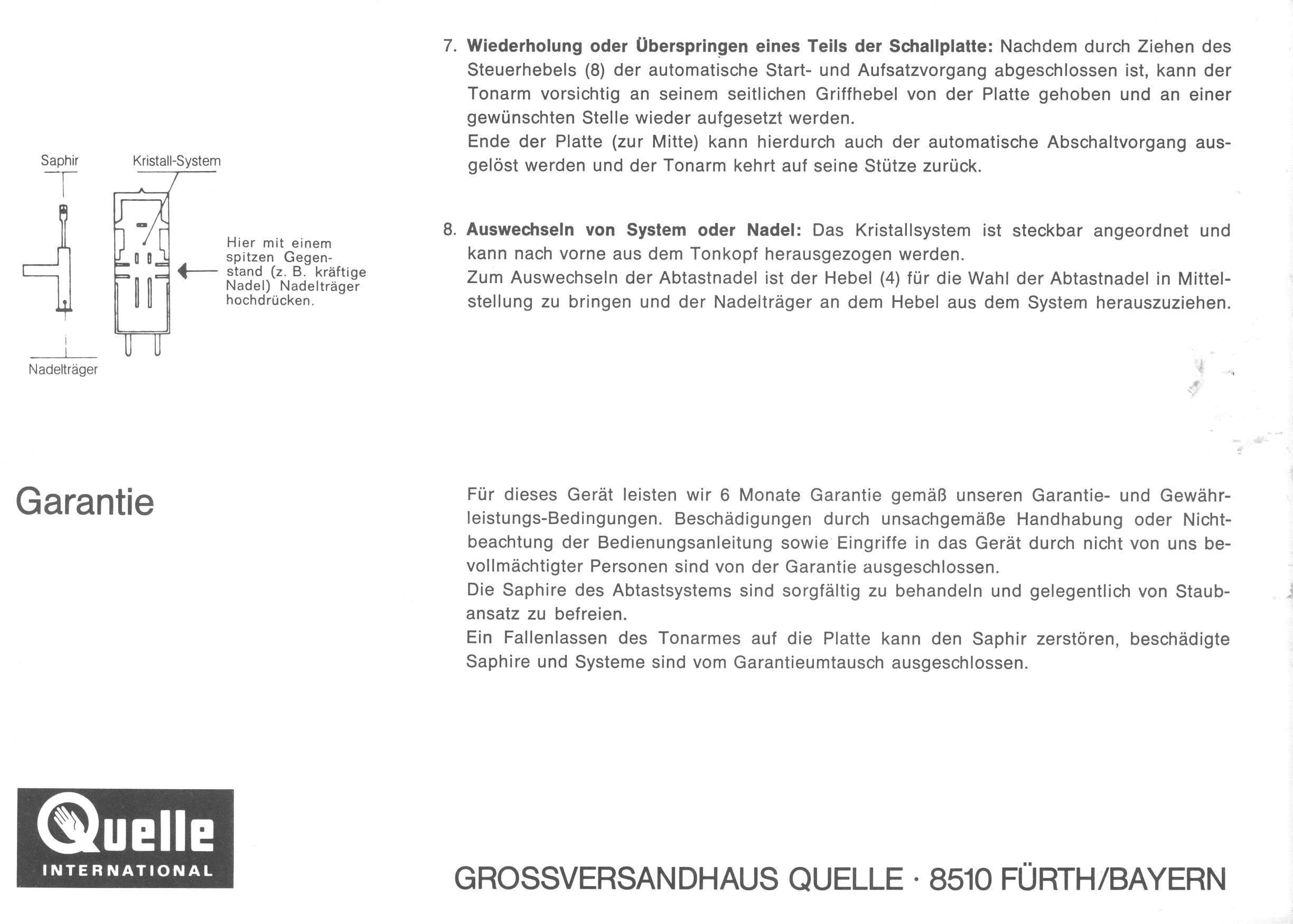 Saphir

Kristall-System

Hier mit einem spitzen Gegenstand (z. B. kräftige Nadel) Nadelträger hochdrücken.

Nadelträger

7. **Wiederholung oder Überspringen eines Teils der Schallplatte:** Nachdem durch Ziehen des Steuerhebels (8) der automatische Start- und Aufsatzvorgang abgeschlossen ist, kann der Tonarm vorsichtig an seinem seitlichen Griffhebel von der Platte gehoben und an einer gewünschten Stelle wieder aufgesetzt werden.
Ende der Platte (zur Mitte) kann hierdurch auch der automatische Abschaltvorgang ausgelöst werden und der Tonarm kehrt auf seine Stütze zurück.

8. **Auswechseln von System oder Nadel:** Das Kristallsystem ist steckbar angeordnet und kann nach vorne aus dem Tonkopf herausgezogen werden.
Zum Auswechseln der Abtastnadel ist der Hebel (4) für die Wahl der Abtastnadel in Mittelstellung zu bringen und der Nadelträger an dem Hebel aus dem System herauszuziehen.

Garantie

Für dieses Gerät leisten wir 6 Monate Garantie gemäß unseren Garantie- und Gewährleistungs-Bedingungen. Beschädigungen durch unsachgemäße Handhabung oder Nichtbeachtung der Bedienungsanleitung sowie Eingriffe in das Gerät durch nicht von uns bevollmächtigter Personen sind von der Garantie ausgeschlossen.
Die Saphire des Abtastsystems sind sorgfältig zu behandeln und gelegentlich von Staubansatz zu befreien.
Ein Fallenlassen des Tonarmes auf die Platte kann den Saphir zerstören, beschädigte Saphire und Systeme sind vom Garantieumtausch ausgeschlossen.

Quelle
INTERNATIONAL

GROSSVERSANDHAUS QUELLE · 8510 FÜRTH/BAYERN